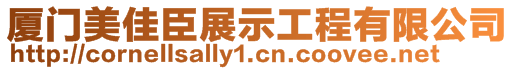 厦门美佳臣展示工程有限公司
http://cornellsally1.cn.coovee.net